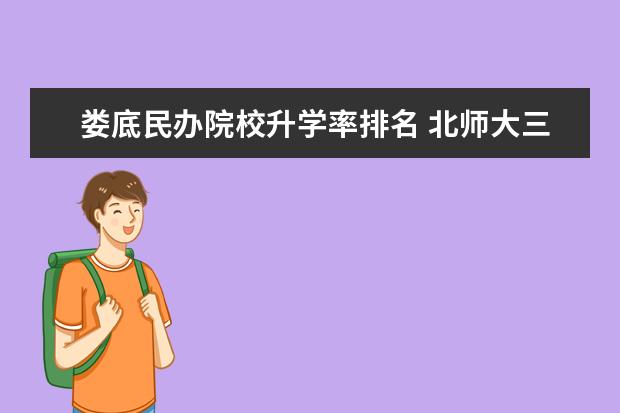 娄底民办院校升学率排名 北师大三